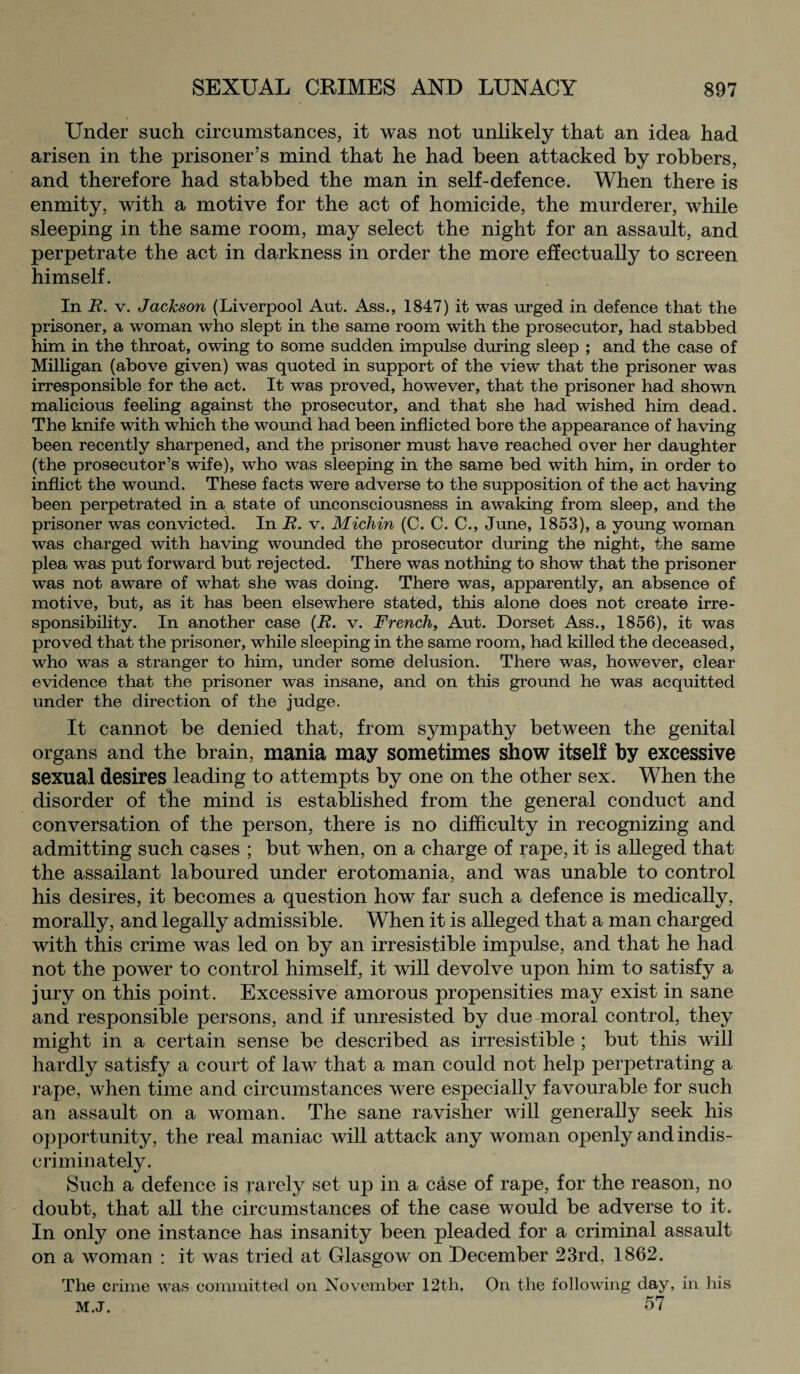 SEXUAL CRIMES AND LUNACY 897

Under such circumstances, it was not unlikely that an idea had arisen in the prisoner's mind that he had been attacked by robbers, and therefore had stabbed the man in self-defence. When there is enmity, with a motive for the act of homicide, the murderer, while sleeping in the same room, may select the night for an assault, and perpetrate the act in darkness in order the more effectually to screen himself.

In R. v. Jackson (Liverpool Aut. Ass., 1847) it was urged in defence that the prisoner, a woman who slept in the same room with the prosecutor, had stabbed him in the throat, owing to some sudden impulse during sleep ; and the case of Milligan (above given) was quoted in support of the view that the prisoner was irresponsible for the act. It was proved, however, that the prisoner had shown malicious feeling against the prosecutor, and that she had wished him dead. The knife with which the wound had been inflicted bore the appearance of having been recently sharpened, and the prisoner must have reached over her daughter (the prosecutor's wife), who was sleeping in the same bed with him, in order to inflict the wound. These facts were adverse to the supposition of the act having been perpetrated in a state of unconsciousness in awaking from sleep, and the prisoner was convicted. In R. v. Michin (C. C. C., June, 1853), a young woman was charged with having wounded the prosecutor during the night, the same plea was put forward but rejected. There was nothing to show that the prisoner was not aware of what she was doing. There was, apparently, an absence of motive, but, as it has been elsewhere stated, this alone does not create irresponsibility. In another case (R. v. French, Aut. Dorset Ass., 1856), it was proved that the prisoner, while sleeping in the same room, had killed the deceased, who was a stranger to him, under some delusion. There was, however, clear evidence that the prisoner was insane, and on this ground he was acquitted under the direction of the judge.

It cannot be denied that, from sympathy between the genital organs and the brain, mania may sometimes show itself by excessive sexual desires leading to attempts by one on the other sex. When the disorder of the mind is established from the general conduct and conversation of the person, there is no difficulty in recognizing and admitting such cases ; but when, on a charge of rape, it is alleged that the assailant laboured under erotomania, and was unable to control his desires, it becomes a question how far such a defence is medically, morally, and legally admissible. When it is alleged that a man charged with this crime was led on by an irresistible impulse, and that he had not the power to control himself, it will devolve upon him to satisfy a jury on this point. Excessive amorous propensities may exist in sane and responsible persons, and if unresisted by due moral control, they might in a certain sense be described as irresistible ; but this will hardly satisfy a court of law that a man could not help perpetrating a rape, when time and circumstances were especially favourable for such an assault on a woman. The sane ravisher will generally seek his opportunity, the real maniac will attack any woman openly and indiscriminately.

Such a defence is rarely set up in a case of rape, for the reason, no doubt, that all the circumstances of the case would be adverse to it. In only one instance has insanity been pleaded for a criminal assault on a woman : it was tried at Glasgow on December 23rd, 1862.

The crime was committed on November 12th. On the following day, in his

M.J. 57